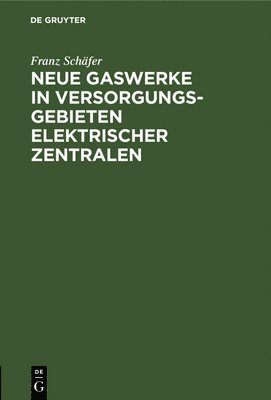 DE GRUYTER

Franz Schäfer

NEUE GASWERKE IN VERSORGUNGSGEBIETEN ELEKTRISCHER ZENTRALEN

DE G